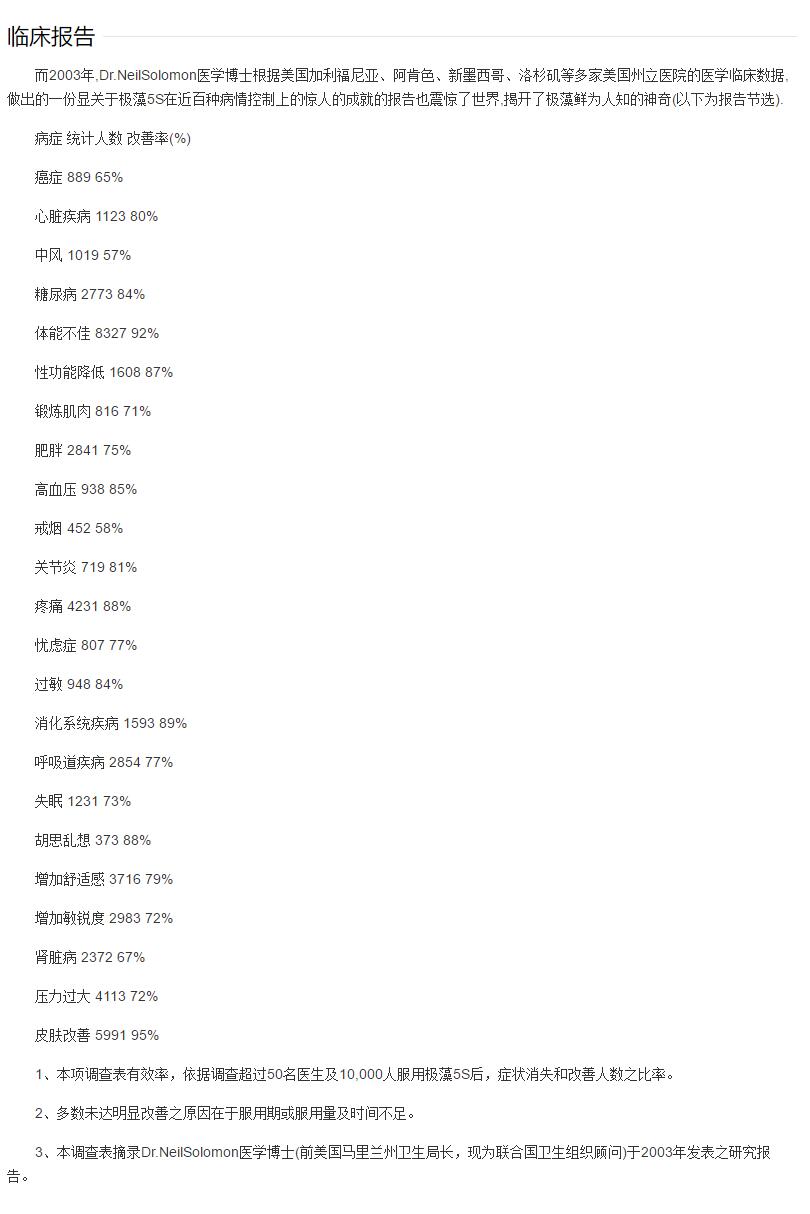 临床报告

而2003年,Dr.NeilSolomon医学博士根据美国加利福尼亚、阿肯色、新墨西哥、洛杉矶等多家美国州立医院的医学临床数据,做出的一份显关于极藻5S在近百种病情控制上的惊人的成就的报告也震惊了世界,揭开了极藻鲜为人知的神奇(以下为报告节选).

病症 统计人数 改善率(%)

癌症 889 65%

心脏疾病 1123 80%

中风 1019 57%

糖尿病 2773 84%

体能不佳 8327 92%

性功能降低 1608 87%

锻炼肌肉 816 71%

肥胖 2841 75%

高血压 938 85%

戒烟 452 58%

关节炎 719 81%

疼痛 4231 88%

忧虑症 807 77%

过敏 948 84%

消化系统疾病 1593 89%

呼吸道疾病 2854 77%

失眠 1231 73%

胡思乱想 373 88%

增加舒适感 3716 79%

增加敏锐度 2983 72%

肾脏病 2372 67%

压力过大 4113 72%

皮肤改善 5991 95%

1、本项调查表有效率，依据调查超过50名医生及10,000人服用极藻5S后，症状消失和改善人数之比率。

2、多数未达明显改善之原因在于服用期或服用量及时间不足。

3、本调查表摘录Dr.NeilSolomon医学博士(前美国马里兰州卫生局长，现为联合国卫生组织顾问)于2003年发表之研究报告。